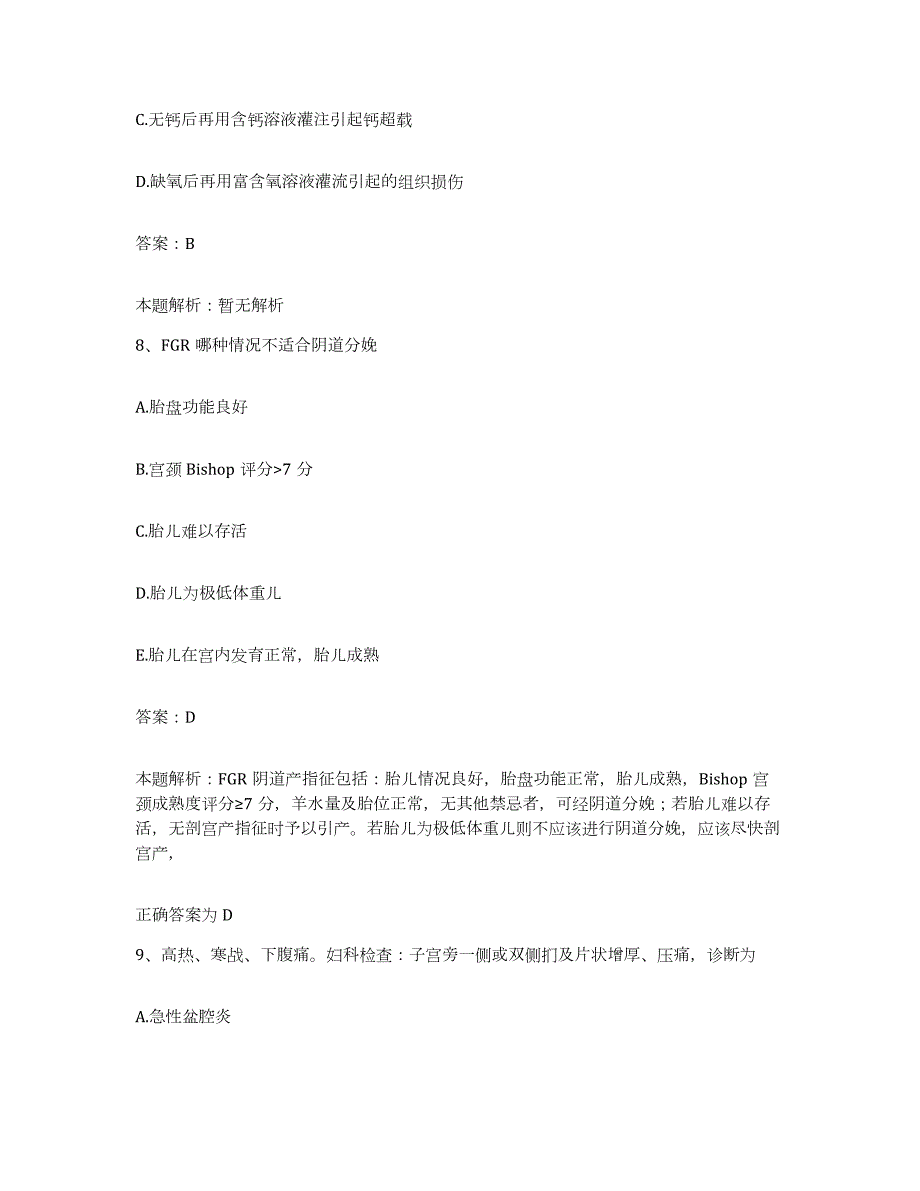 C.无钙后再用含钙溶液灌注引起钙超载

D.缺氧后再用富含氧溶液灌流引起的组织损伤

答案：B

本题解析：暂无解析

8、FGR 哪种情况不适合阴道分娩

A.胎盘功能良好

B.宫颈 Bishop 评分>7 分

C.胎儿难以存活

D.胎儿为极低体重儿

E.胎儿在宫内发育正常，胎儿成熟

答案：D

本题解析：FGR 阴道产指征包括：胎儿情况良好，胎盘功能正常，胎儿成熟，Bishop 宫颈成熟度评分≥7 分，羊水量及胎位正常，无其他禁忌者，可经阴道分娩；若胎儿难以存活，无剖宫产指征时予以引产。若胎儿为极低体重儿则不应该进行阴道分娩，应该尽快剖宫产，

正确答案为 D

9、高热、寒战、下腹痛。妇科检查：子宫旁一侧或双侧扪及片状增厚、压痛，诊断为

A.急性盆腔炎